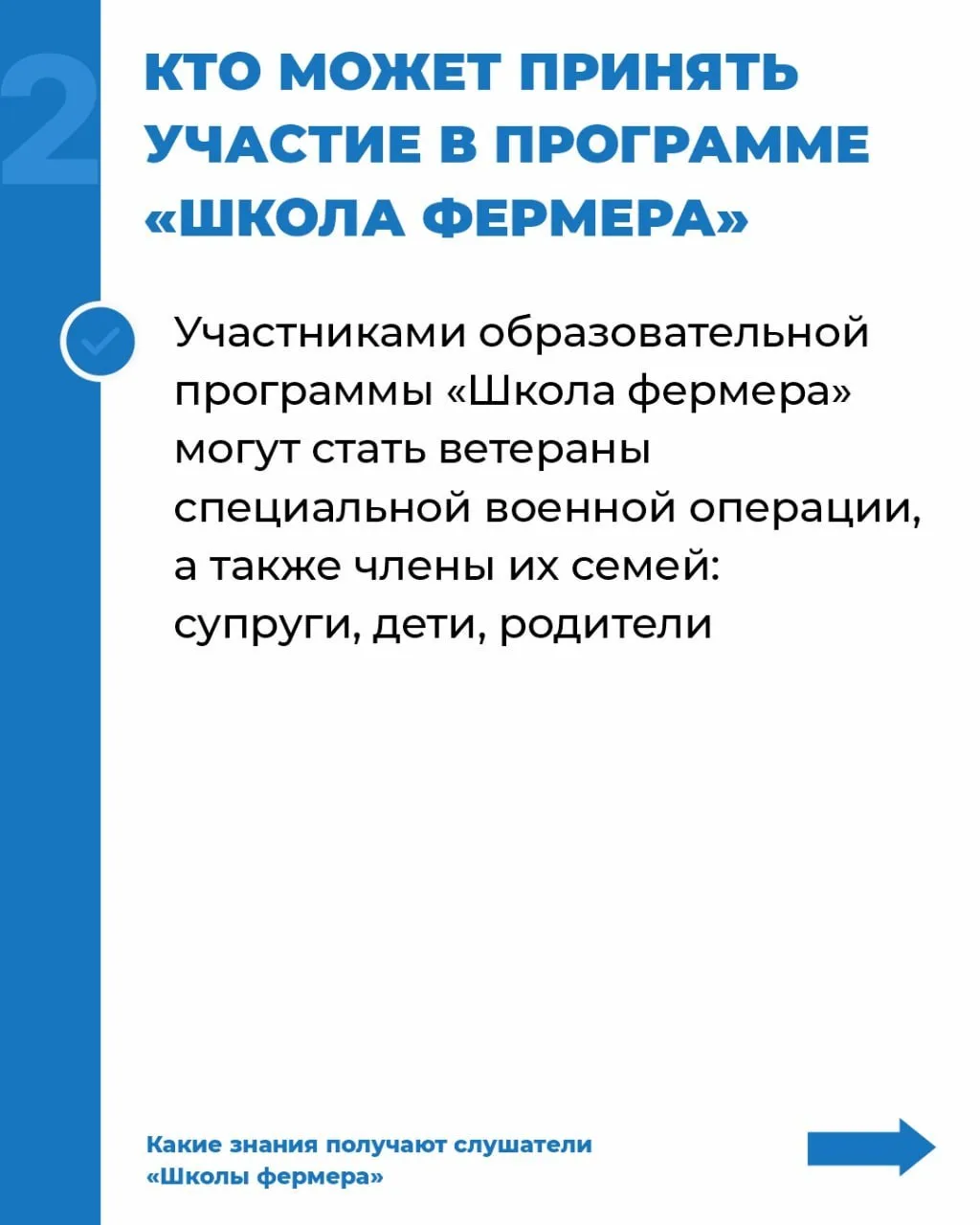 2

КТО МОЖЕТ ПРИНЯТЬ УЧАСТИЕ В ПРОГРАММЕ «ШКОЛА ФЕРМЕРА»

Участниками образовательной программы «Школа фермера» могут стать ветераны специальной военной операции, а также члены их семей: супруги, дети, родители

Какие знания получают слушатели «Школы фермера»